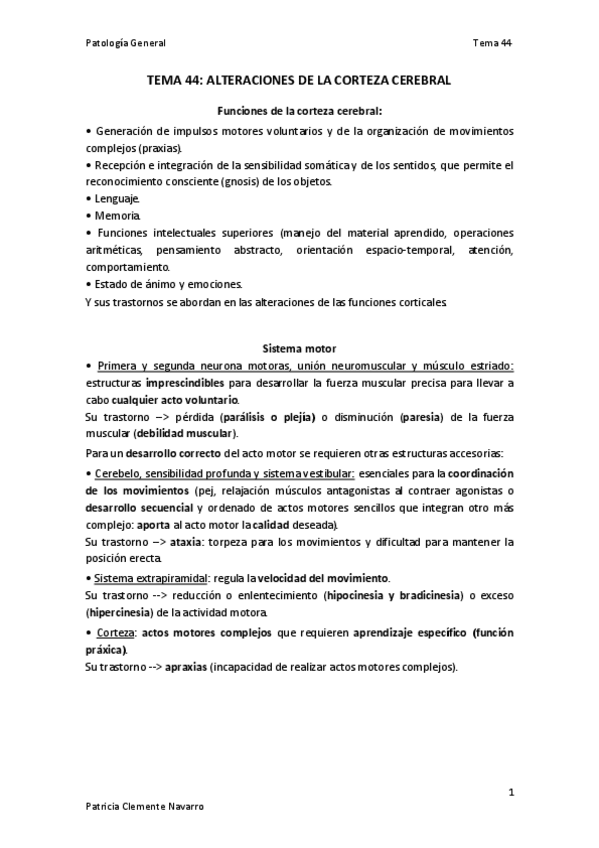 Patología General

Tema 44

TEMA 44: ALTERACIONES DE LA CORTEZA CEREBRAL

Funciones de la corteza cerebral:

• Generación de impulsos motores voluntarios y de la organización de movimientos complejos (praxias).
• Recepción e integración de la sensibilidad somática y de los sentidos, que permite el reconocimiento consciente (gnosis) de los objetos.
• Lenguaje.
• Memoria.
• Funciones intelectuales superiores (manejo del material aprendido, operaciones aritméticas, pensamiento abstracto, orientación espacio-temporal, atención, comportamiento.
• Estado de ánimo y emociones.
Y sus trastornos se abordan en las alteraciones de las funciones corticales.

Sistema motor

• Primera y segunda neurona motoras, unión neuromuscular y músculo estriado: estructuras imprescindibles para desarrollar la fuerza muscular precisa para llevar a cabo cualquier acto voluntario.
Su trastorno –> pérdida (parálisis o plejía) o disminución (paresia) de la fuerza muscular (debilidad muscular).
Para un desarrollo correcto del acto motor se requieren otras estructuras accesorias:
• Cerebelo, sensibilidad profunda y sistema vestibular: esenciales para la coordinación de los movimientos (pej, relajación músculos antagonistas al contraer agonistas o desarrollo secuencial y ordenado de actos motores sencillos que integran otro más complejo: aporta al acto motor la calidad deseada).
Su trastorno –> ataxia: torpeza para los movimientos y dificultad para mantener la posición erecta.
• Sistema extrapiramidal: regula la velocidad del movimiento.
Su trastorno --> reducción o enlentecimiento (hipocinesia y bradicinesia) o exceso (hipercinesia) de la actividad motora.
• Corteza: actos motores complejos que requieren aprendizaje específico (función práxica).
Su trastorno --> apraxias (incapacidad de realizar actos motores complejos).

1

Patricia Clemente Navarro